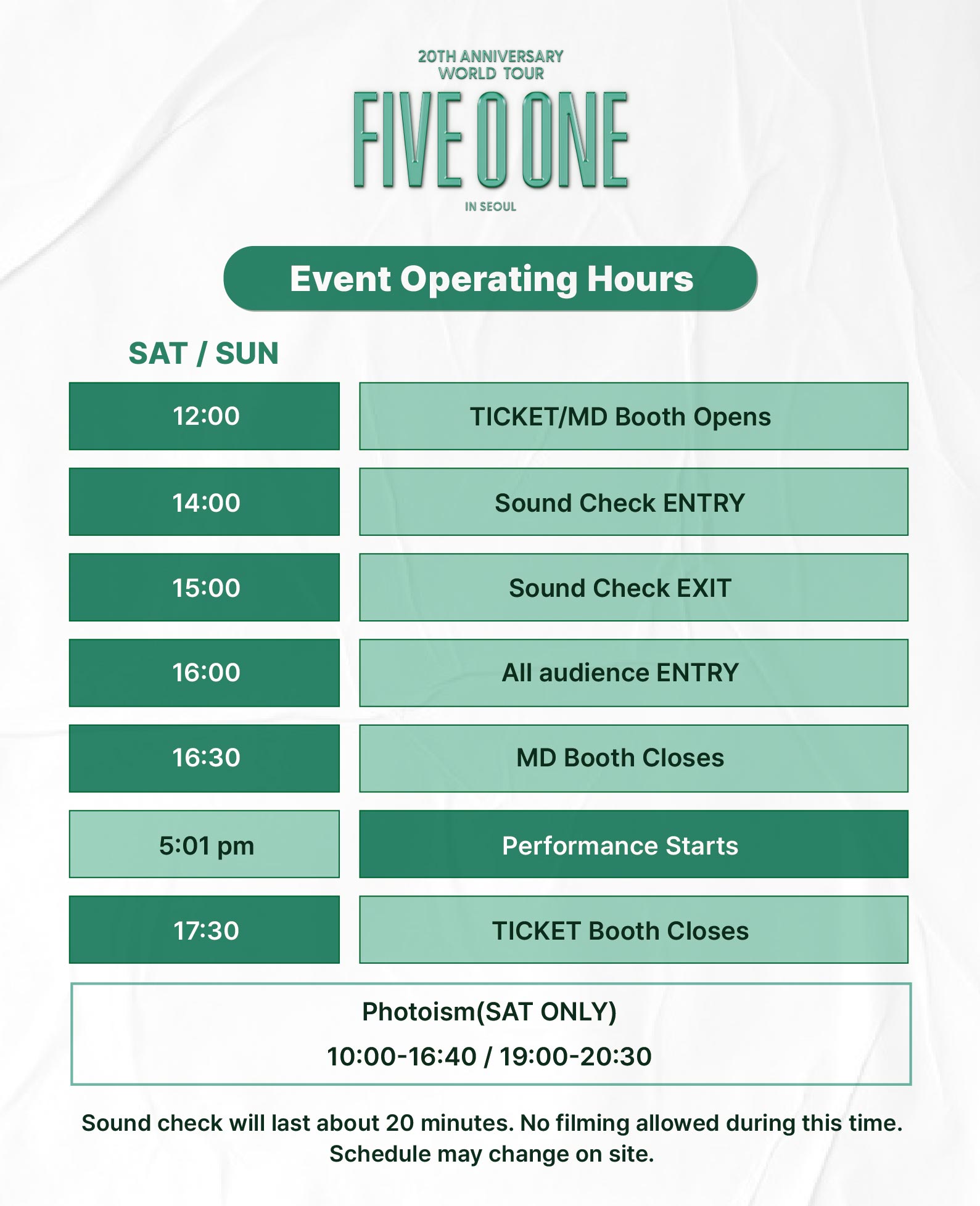 20TH ANNIVERSARY
WORLD TOUR
FIVE O ONE
IN SEOUL

Event Operating Hours

SAT / SUN

| 12:00 | TICKET/MD Booth Opens |
|---|---|
| 14:00 | Sound Check ENTRY |
| 15:00 | Sound Check EXIT |
| 16:00 | All audience ENTRY |
| 16:30 | MD Booth Closes |
| 5:01 pm | Performance Starts |
| 17:30 | TICKET Booth Closes |

Photoism(SAT ONLY)
10:00-16:40 / 19:00-20:30

Sound check will last about 20 minutes. No filming allowed during this time.
Schedule may change on site.